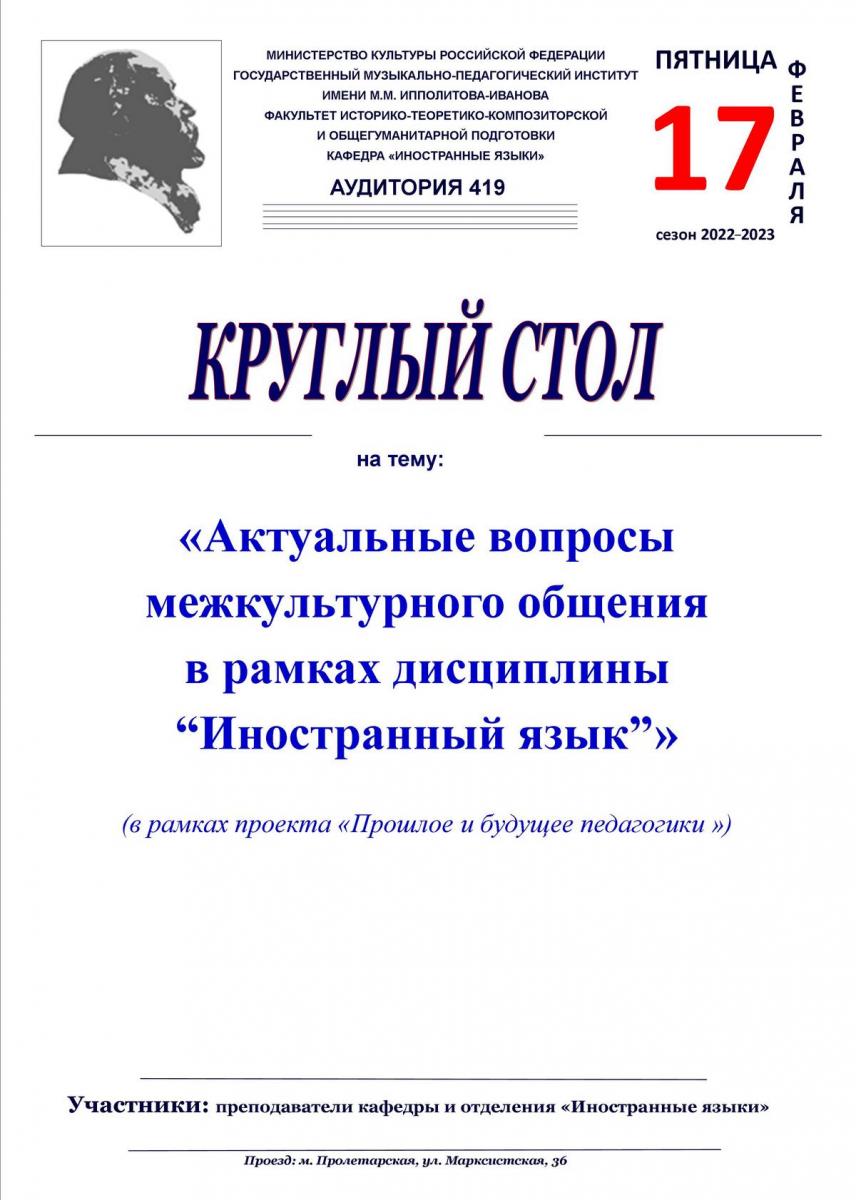 МИНИСТЕРСТВО КУЛЬТУРЫ РОССИЙСКОЙ ФЕДЕРАЦИИ
ГОСУДАРСТВЕННЫЙ МУЗЫКАЛЬНО-ПЕДАГОГИЧЕСКИЙ ИНСТИТУТ
ИМЕНИ М.М. ИППОЛИТОВА-ИВАНОВА
ФАКУЛЬТЕТ ИСТОРИКО-ТЕОРЕТИКО-КОМПОЗИТОРСКОЙ
И ОБЩЕГУМАНИТАРНОЙ ПОДГОТОВКИ
КАФЕДРА «ИНОСТРАННЫЕ ЯЗЫКИ»

АУДИТОРИЯ 419

ПЯТНИЦА
17
ФЕВРАЛЯ
сезон 2022–2023

КРУГЛЫЙ СТОЛ

на тему:

«Актуальные вопросы межкультурного общения в рамках дисциплины “Иностранный язык”»

(в рамках проекта «Прошлое и будущее педагогики »)

Участники: преподаватели кафедры и отделения «Иностранные языки»

Проезд: м. Пролетарская, ул. Марксистская, 36